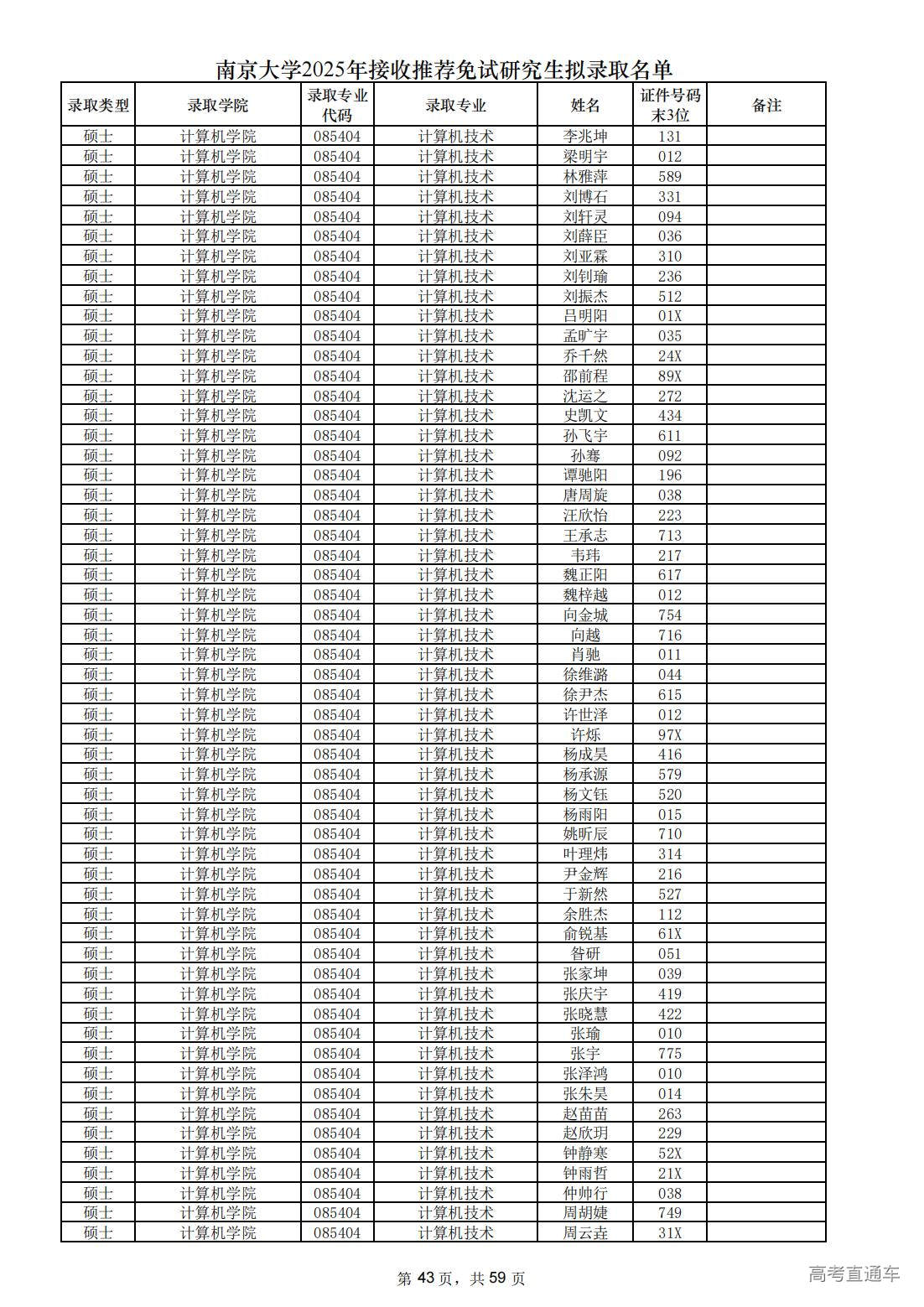 南京大学2025年接收推荐免试研究生拟录取名单

| 录取类型 | 录取学院 | 录取专业代码 | 录取专业 | 姓名 | 证件号码末3位 | 备注 |
|---|---|---|---|---|---|---|
| 硕士 | 计算机学院 | 085404 | 计算机技术 | 李兆坤 | 131 | |
| 硕士 | 计算机学院 | 085404 | 计算机技术 | 梁明宇 | 012 | |
| 硕士 | 计算机学院 | 085404 | 计算机技术 | 林雅萍 | 589 | |
| 硕士 | 计算机学院 | 085404 | 计算机技术 | 刘博石 | 331 | |
| 硕士 | 计算机学院 | 085404 | 计算机技术 | 刘轩灵 | 094 | |
| 硕士 | 计算机学院 | 085404 | 计算机技术 | 刘薛臣 | 036 | |
| 硕士 | 计算机学院 | 085404 | 计算机技术 | 刘亚霖 | 310 | |
| 硕士 | 计算机学院 | 085404 | 计算机技术 | 刘钊瑜 | 236 | |
| 硕士 | 计算机学院 | 085404 | 计算机技术 | 刘振杰 | 512 | |
| 硕士 | 计算机学院 | 085404 | 计算机技术 | 吕明阳 | 01X | |
| 硕士 | 计算机学院 | 085404 | 计算机技术 | 孟旷宇 | 035 | |
| 硕士 | 计算机学院 | 085404 | 计算机技术 | 乔千然 | 24X | |
| 硕士 | 计算机学院 | 085404 | 计算机技术 | 邵前程 | 89X | |
| 硕士 | 计算机学院 | 085404 | 计算机技术 | 沈运之 | 272 | |
| 硕士 | 计算机学院 | 085404 | 计算机技术 | 史凯文 | 434 | |
| 硕士 | 计算机学院 | 085404 | 计算机技术 | 孙飞宇 | 611 | |
| 硕士 | 计算机学院 | 085404 | 计算机技术 | 孙骞 | 092 | |
| 硕士 | 计算机学院 | 085404 | 计算机技术 | 谭驰阳 | 196 | |
| 硕士 | 计算机学院 | 085404 | 计算机技术 | 唐周旋 | 038 | |
| 硕士 | 计算机学院 | 085404 | 计算机技术 | 汪欣怡 | 223 | |
| 硕士 | 计算机学院 | 085404 | 计算机技术 | 王承志 | 713 | |
| 硕士 | 计算机学院 | 085404 | 计算机技术 | 韦玮 | 217 | |
| 硕士 | 计算机学院 | 085404 | 计算机技术 | 魏正阳 | 617 | |
| 硕士 | 计算机学院 | 085404 | 计算机技术 | 魏梓越 | 012 | |
| 硕士 | 计算机学院 | 085404 | 计算机技术 | 向金城 | 754 | |
| 硕士 | 计算机学院 | 085404 | 计算机技术 | 向越 | 716 | |
| 硕士 | 计算机学院 | 085404 | 计算机技术 | 肖驰 | 011 | |
| 硕士 | 计算机学院 | 085404 | 计算机技术 | 徐维潞 | 044 | |
| 硕士 | 计算机学院 | 085404 | 计算机技术 | 徐尹杰 | 615 | |
| 硕士 | 计算机学院 | 085404 | 计算机技术 | 许世泽 | 012 | |
| 硕士 | 计算机学院 | 085404 | 计算机技术 | 许烁 | 97X | |
| 硕士 | 计算机学院 | 085404 | 计算机技术 | 杨成昊 | 416 | |
| 硕士 | 计算机学院 | 085404 | 计算机技术 | 杨承源 | 579 | |
| 硕士 | 计算机学院 | 085404 | 计算机技术 | 杨文钰 | 520 | |
| 硕士 | 计算机学院 | 085404 | 计算机技术 | 杨雨阳 | 015 | |
| 硕士 | 计算机学院 | 085404 | 计算机技术 | 姚昕辰 | 710 | |
| 硕士 | 计算机学院 | 085404 | 计算机技术 | 叶理炜 | 314 | |
| 硕士 | 计算机学院 | 085404 | 计算机技术 | 尹金辉 | 216 | |
| 硕士 | 计算机学院 | 085404 | 计算机技术 | 于新然 | 527 | |
| 硕士 | 计算机学院 | 085404 | 计算机技术 | 余胜杰 | 112 | |
| 硕士 | 计算机学院 | 085404 | 计算机技术 | 俞锐基 | 61X | |
| 硕士 | 计算机学院 | 085404 | 计算机技术 | 昝研 | 051 | |
| 硕士 | 计算机学院 | 085404 | 计算机技术 | 张家坤 | 039 | |
| 硕士 | 计算机学院 | 085404 | 计算机技术 | 张庆宇 | 419 | |
| 硕士 | 计算机学院 | 085404 | 计算机技术 | 张晓慧 | 422 | |
| 硕士 | 计算机学院 | 085404 | 计算机技术 | 张瑜 | 010 | |
| 硕士 | 计算机学院 | 085404 | 计算机技术 | 张宇 | 775 | |
| 硕士 | 计算机学院 | 085404 | 计算机技术 | 张泽鸿 | 010 | |
| 硕士 | 计算机学院 | 085404 | 计算机技术 | 张朱昊 | 014 | |
| 硕士 | 计算机学院 | 085404 | 计算机技术 | 赵苗苗 | 263 | |
| 硕士 | 计算机学院 | 085404 | 计算机技术 | 赵欣玥 | 229 | |
| 硕士 | 计算机学院 | 085404 | 计算机技术 | 钟静寒 | 52X | |
| 硕士 | 计算机学院 | 085404 | 计算机技术 | 钟雨哲 | 21X | |
| 硕士 | 计算机学院 | 085404 | 计算机技术 | 仲帅行 | 038 | |
| 硕士 | 计算机学院 | 085404 | 计算机技术 | 周胡婕 | 749 | |
| 硕士 | 计算机学院 | 085404 | 计算机技术 | 周云垚 | 31X | |

第 43 页，共 59 页

高考直通车